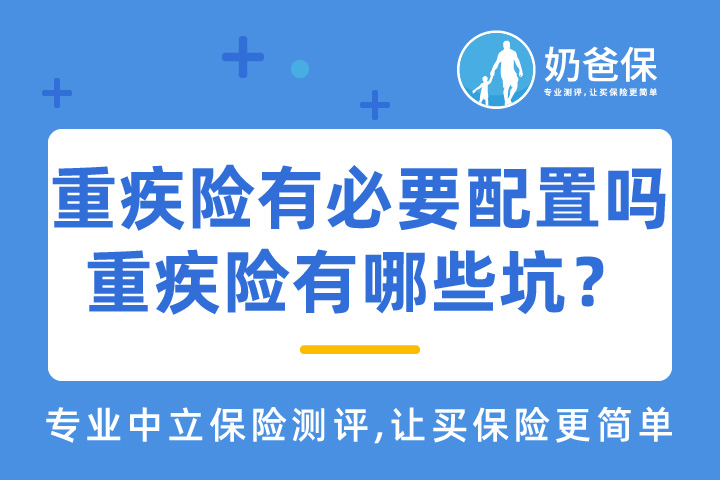 奶爸保
专业测评，让买保险更简单

重疾险有必要配置吗
重疾险有哪些坑？

专业中立保险测评,让买保险更简单